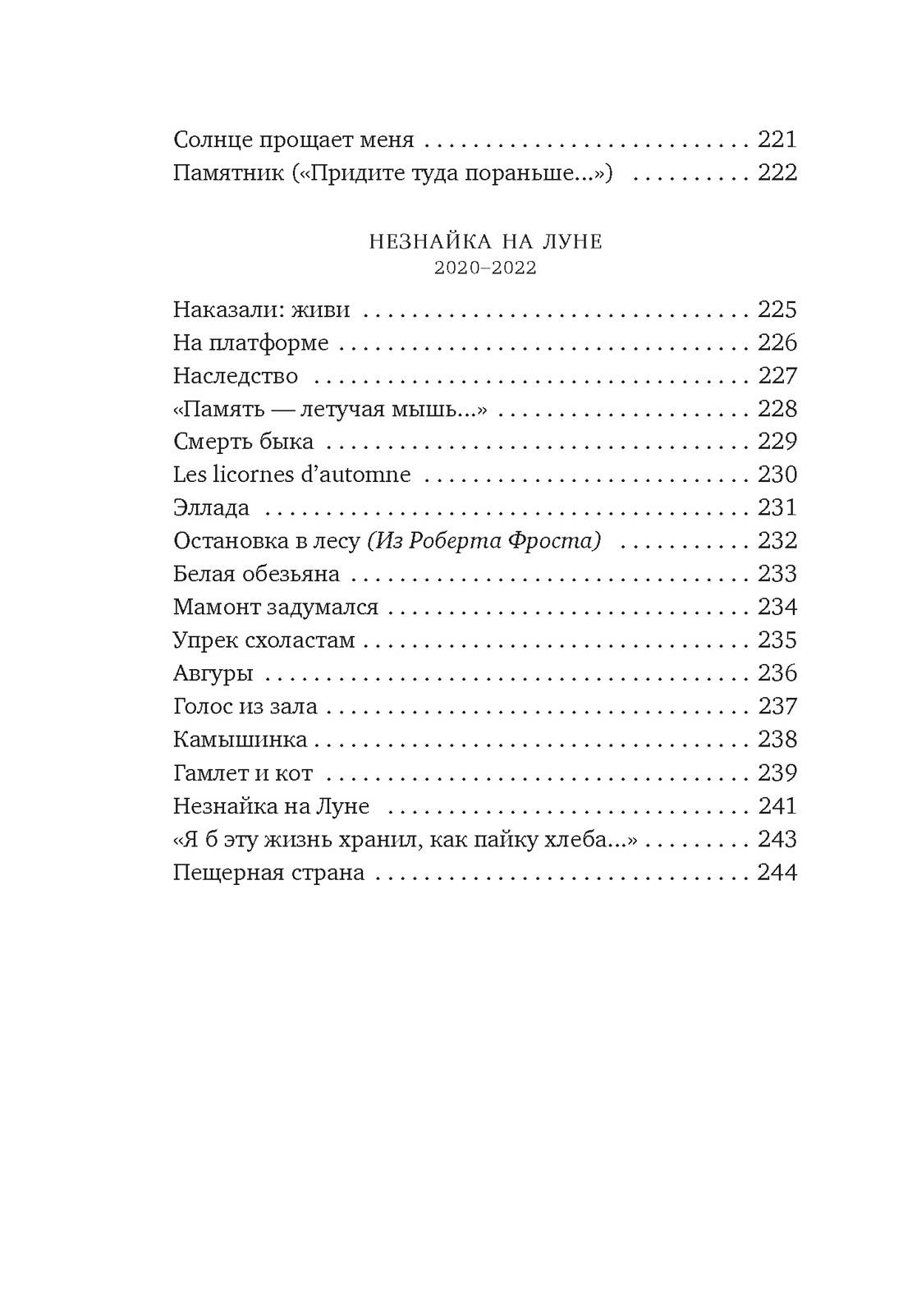 Солнце прощает меня 221
Памятник («Придите туда пораньше...») 222

НЕЗНАЙКА НА ЛУНЕ
2020–2022

Наказали: живи 225
На платформе 226
Наследство 227
«Память — летучая мышь...» 228
Смерть быка 229
Les licornes d'automne 230
Эллада 231
Остановка в лесу (Из Роберта Фроста) 232
Белая обезьяна 233
Мамонт задумался 234
Упрек схоластам 235
Авгуры 236
Голос из зала 237
Камышинка 238
Гамлет и кот 239
Незнайка на Луне 241
«Я б эту жизнь хранил, как пайку хлеба...» 243
Пещерная страна 244